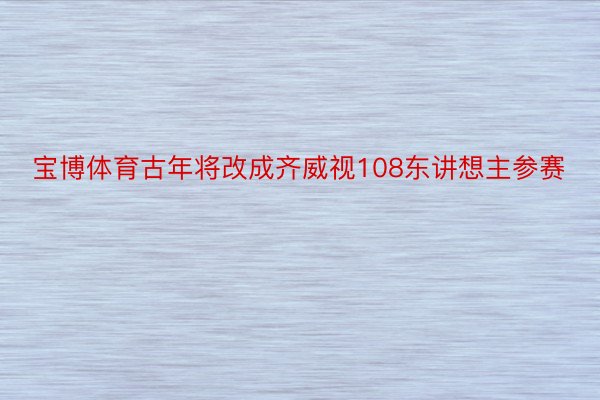 宝博体育古年将改成齐威视108东讲想主参赛